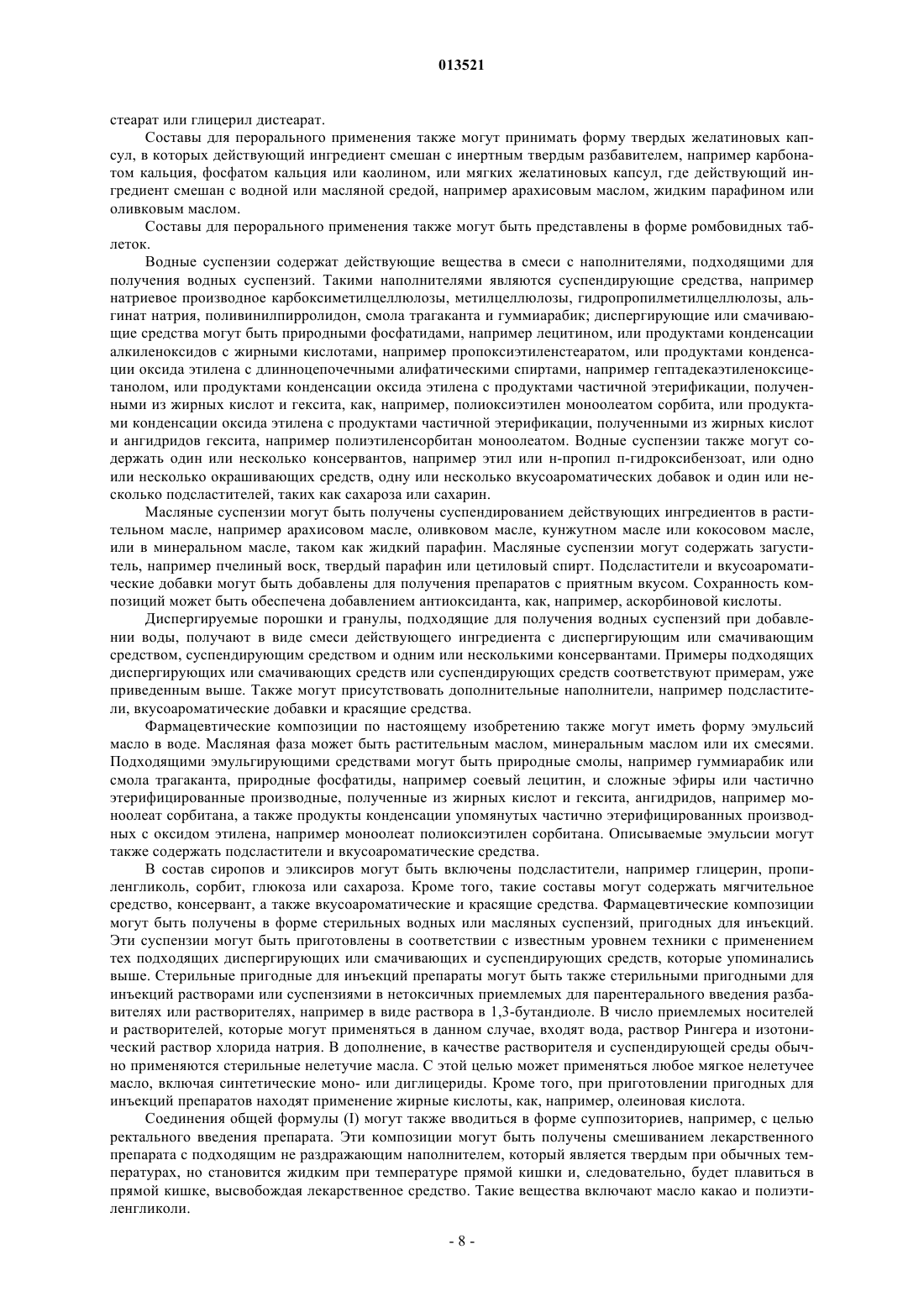 013521

стеарат или глицерил дистеарат.

Составы для перорального применения также могут принимать форму твердых желатиновых капсул, в которых действующий ингредиент смешан с инертным твердым разбавителем, например карбонатом кальция, фосфатом кальция или каолином, или мягких желатиновых капсул, где действующий ингредиент смешан с водной или масляной средой, например арахисовым маслом, жидким парафином или оливковым маслом.

Составы для перорального применения также могут быть представлены в форме ромбовидных таблеток.

Водные суспензии содержат действующие вещества в смеси с наполнителями, подходящими для получения водных суспензий. Такими наполнителями являются суспендирующие средства, например натриевое производное карбоксиметилцеллюлозы, метилцеллюлозы, гидропропилметилцеллюлозы, альгинат натрия, поливинилпирролидон, смола трагаканта и гуммиарабик; диспергирующие или смачивающие средства могут быть природными фосфатидами, например лецитином, или продуктами конденсации алкиленоксидов с жирными кислотами, например пропоксиэтиленстеаратом, или продуктами конденсации оксида этилена с длинноцепочечными алифатическими спиртами, например гептадекаэтиленоксицетанолом, или продуктами конденсации оксида этилена с продуктами частичной этерификации, полученными из жирных кислот и гексита, как, например, полиоксиэтилен моноолеатом сорбита, или продуктами конденсации оксида этилена с продуктами частичной этерификации, полученными из жирных кислот и ангидридов гексита, например полиэтиленсорбитан моноолеатом. Водные суспензии также могут содержать один или несколько консервантов, например этил или н-пропил п-гидроксибензоат, или одно или несколько окрашивающих средств, одну или несколько вкусоароматических добавок и один или несколько подсластителей, таких как сахароза или сахарин.

Масляные суспензии могут быть получены суспендированием действующих ингредиентов в растительном масле, например арахисовом масле, оливковом масле, кунжутном масле или кокосовом масле, или в минеральном масле, таком как жидкий парафин. Масляные суспензии могут содержать загуститель, например пчелиный воск, твердый парафин или цетиловый спирт. Подсластители и вкусоароматические добавки могут быть добавлены для получения препаратов с приятным вкусом. Сохранность композиций может быть обеспечена добавлением антиоксиданта, как, например, аскорбиновой кислоты.

Диспергируемые порошки и гранулы, подходящие для получения водных суспензий при добавлении воды, получают в виде смеси действующего ингредиента с диспергирующим или смачивающим средством, суспендирующим средством и одним или несколькими консервантами. Примеры подходящих диспергирующих или смачивающих средств или суспендирующих средств соответствуют примерам, уже приведенным выше. Также могут присутствовать дополнительные наполнители, например подсластители, вкусоароматические добавки и красящие средства.

Фармацевтические композиции по настоящему изобретению также могут иметь форму эмульсий масло в воде. Масляная фаза может быть растительным маслом, минеральным маслом или их смесями. Подходящими эмульгирующими средствами могут быть природные смолы, например гуммиарабик или смола трагаканта, природные фосфатиды, например соевый лецитин, и сложные эфиры или частично этерифицированные производные, полученные из жирных кислот и гексита, ангидридов, например моноолеат сорбитана, а также продукты конденсации упомянутых частично этерифицированных производных с оксидом этилена, например моноолеат полиоксиэтилен сорбитана. Описываемые эмульсии могут также содержать подсластители и вкусоароматические средства.

В состав сиропов и эликсиров могут быть включены подсластители, например глицерин, пропиленгликоль, сорбит, глюкоза или сахароза. Кроме того, такие составы могут содержать мягчительное средство, консервант, а также вкусоароматические и красящие средства. Фармацевтические композиции могут быть получены в форме стерильных водных или масляных суспензий, пригодных для инъекций. Эти суспензии могут быть приготовлены в соответствии с известным уровнем техники с применением тех подходящих диспергирующих или смачивающих и суспендирующих средств, которые упоминались выше. Стерильные пригодные для инъекций препараты могут быть также стерильными пригодными для инъекций растворами или суспензиями в нетоксичных приемлемых для парентерального введения разбавителях или растворителях, например в виде раствора в 1,3-бутандиоле. В число приемлемых носителей и растворителей, которые могут применяться в данном случае, входят вода, раствор Рингера и изотонический раствор хлорида натрия. В дополнение, в качестве растворителя и суспендирующей среды обычно применяются стерильные нелетучие масла. С этой целью может применяться любое мягкое нелетучее масло, включая синтетические моно- или диглицериды. Кроме того, при приготовлении пригодных для инъекций препаратов находят применение жирные кислоты, как, например, олеиновая кислота.

Соединения общей формулы (I) могут также вводиться в форме суппозиториев, например, с целью ректального введения препарата. Эти композиции могут быть получены смешиванием лекарственного препарата с подходящим не раздражающим наполнителем, который является твердым при обычных температурах, но становится жидким при температуре прямой кишки и, следовательно, будет плавиться в прямой кишке, высвобождая лекарственное средство. Такие вещества включают масло какао и полиэтиленгликоли.

- 8 -